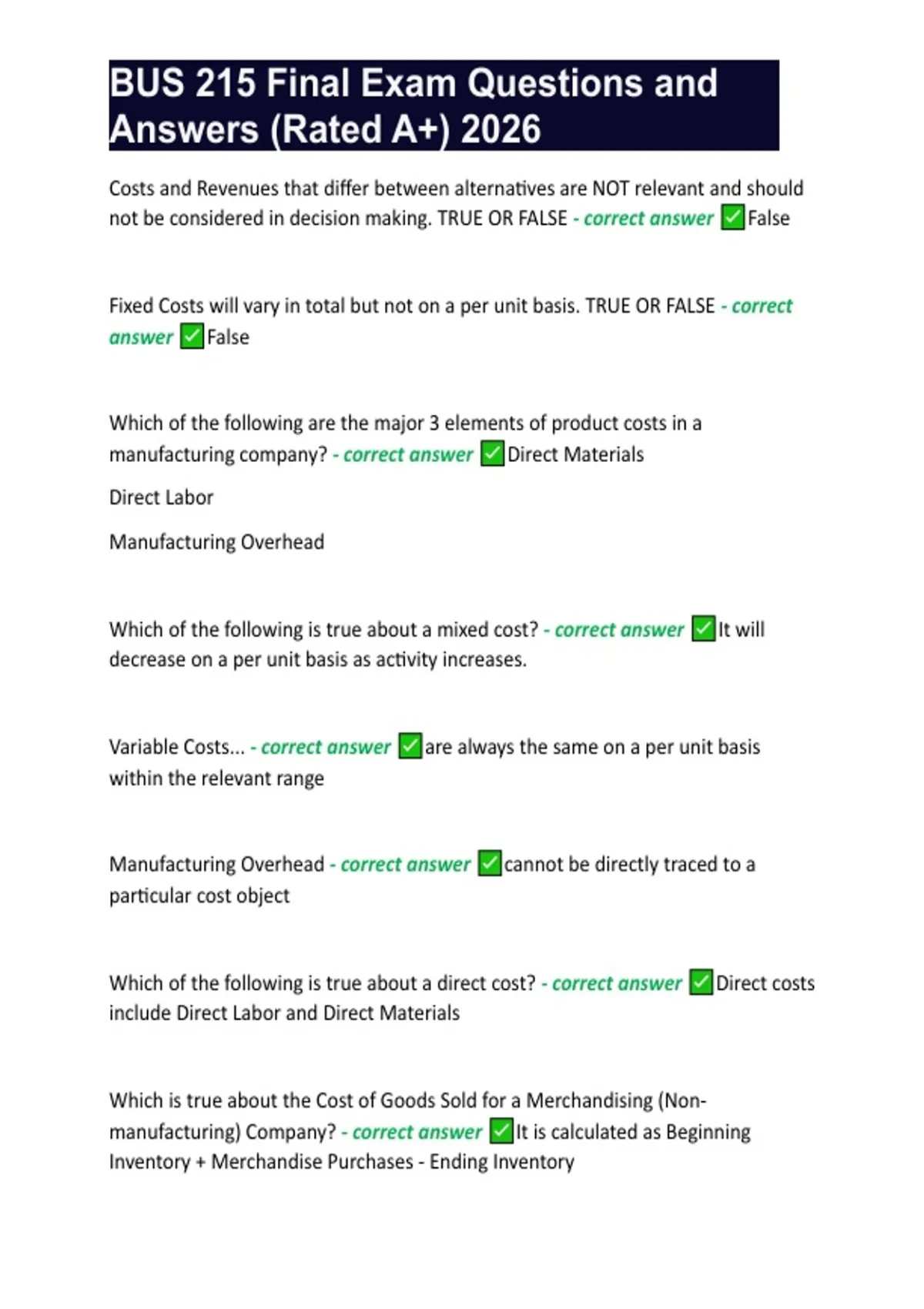 BUS 215 Final Exam Questions and Answers (Rated A+) 2026

Costs and Revenues that differ between alternatives are NOT relevant and should not be considered in decision making. TRUE OR FALSE - correct answer ☑False

Fixed Costs will vary in total but not on a per unit basis. TRUE OR FALSE - correct answer ☑False

Which of the following are the major 3 elements of product costs in a manufacturing company? - correct answer ☑Direct Materials

Direct Labor

Manufacturing Overhead

Which of the following is true about a mixed cost? - correct answer ☑It will decrease on a per unit basis as activity increases.

Variable Costs... - correct answer ☑are always the same on a per unit basis within the relevant range

Manufacturing Overhead - correct answer ☑cannot be directly traced to a particular cost object

Which of the following is true about a direct cost? - correct answer ☑Direct costs include Direct Labor and Direct Materials

Which is true about the Cost of Goods Sold for a Merchandising (Non-manufacturing) Company? - correct answer ☑It is calculated as Beginning Inventory + Merchandise Purchases - Ending Inventory